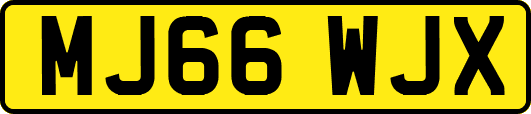 MJ66 WJX